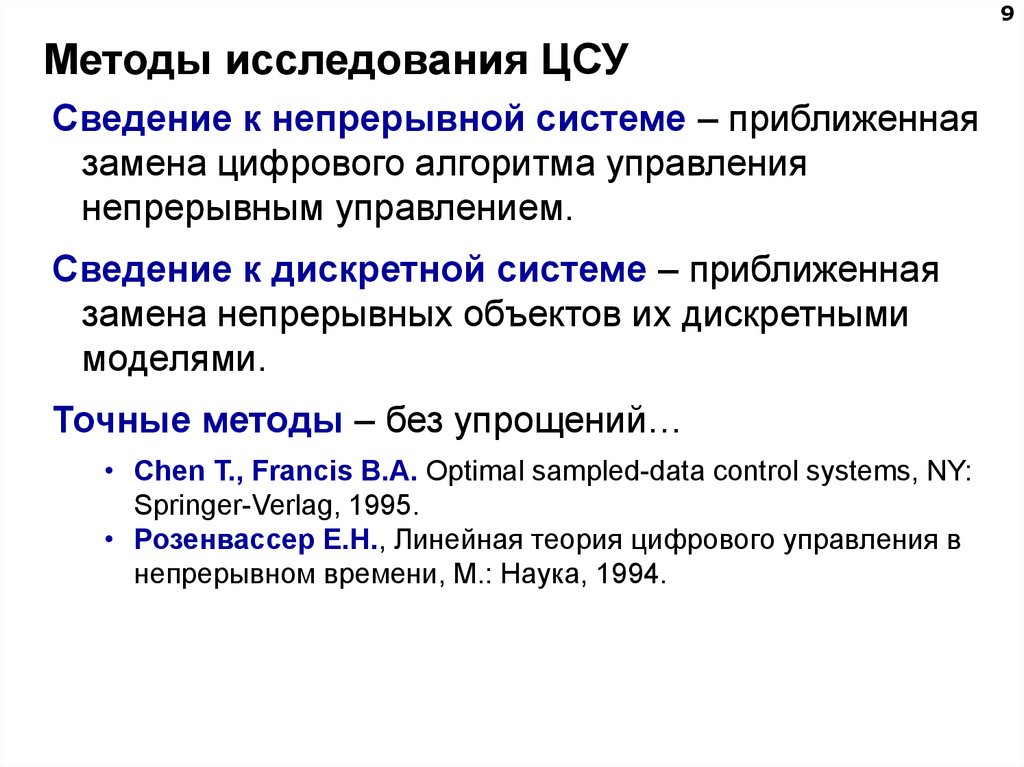 9

Методы исследования ЦСУ

Сведение к непрерывной системе – приближенная замена цифрового алгоритма управления непрерывным управлением.

Сведение к дискретной системе – приближенная замена непрерывных объектов их дискретными моделями.

Точные методы – без упрощений…

• Chen T., Francis B.A. Optimal sampled-data control systems, NY: Springer-Verlag, 1995.
• Розенвассер Е.Н., Линейная теория цифрового управления в непрерывном времени, М.: Наука, 1994.